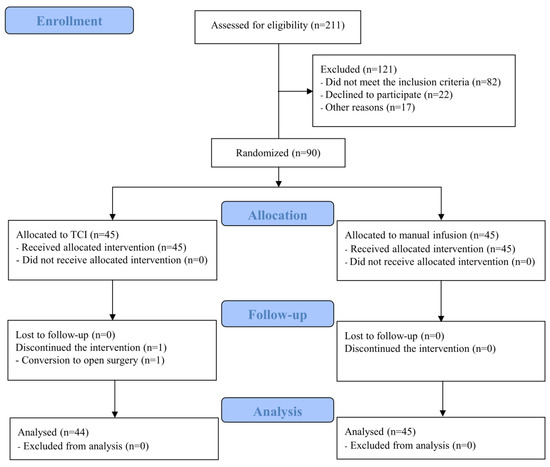 Enrollment

Assessed for eligibility (n=211)

Excluded (n=121)
- Did not meet the inclusion criteria (n=82)
- Declined to participate (n=22)
- Other reasons (n=17)

Randomized (n=90)

Allocation

Allocated to TCI (n=45)
- Received allocated intervention (n=45)
- Did not receive allocated intervention (n=0)

Allocated to manual infusion (n=45)
- Received allocated intervention (n=45)
- Did not receive allocated intervention (n=0)

Follow-up

Lost to follow-up (n=0)
Discontinued the intervention (n=1)
- Conversion to open surgery (n=1)

Lost to follow-up (n=0)
Discontinued the intervention (n=0)

Analysis

Analysed (n=44)
- Excluded from analysis (n=0)

Analysed (n=45)
- Excluded from analysis (n=0)